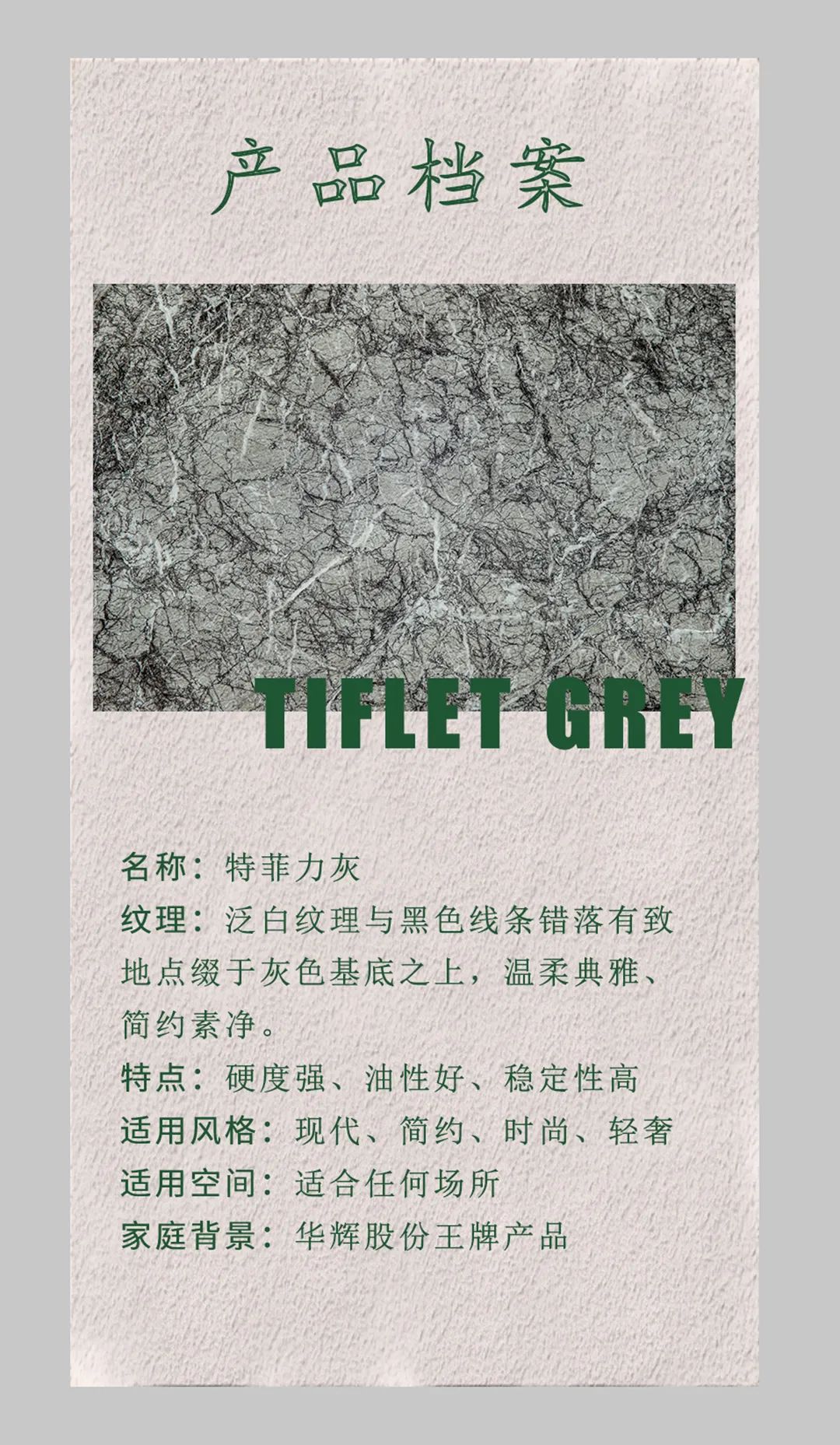 产品档案

TIFLET GREY

名称：特菲力灰

纹理：泛白纹理与黑色线条错落有致地点缀于灰色基底之上，温柔典雅、简约素净。

特点：硬度强、油性好、稳定性高

适用风格：现代、简约、时尚、轻奢

适用空间：适合任何场所

家庭背景：华辉股份王牌产品